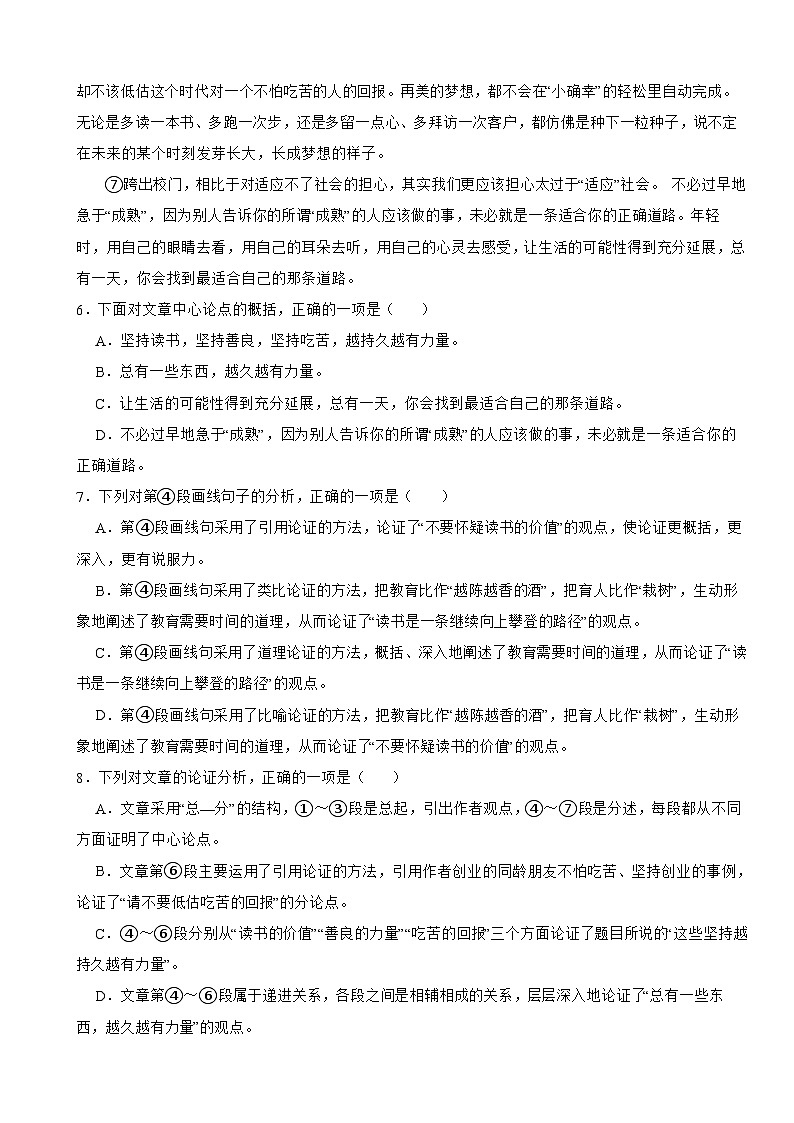 却不该低估这个时代对一个不怕吃苦的人的回报。再美的梦想，都不会在“小确幸”的轻松里自动完成。无论是多读一本书、多跑一次步，还是多留一点心、多拜访一次客户，都仿佛是种下一粒种子，说不定在未来的某个时刻发芽长大，长成梦想的样子。

⑦跨出校门，相比于对适应不了社会的担心，其实我们更应该担心太过于“适应”社会。 不必过早地急于“成熟”，因为别人告诉你的所谓“成熟”的人应该做的事，未必就是一条适合你的正确道路。年轻时，用自己的眼睛去看，用自己的耳朵去听，用自己的心灵去感受，让生活的可能性得到充分延展，总有一天，你会找到最适合自己的那条道路。

6．下面对文章中心论点的概括，正确的一项是（　　）

A．坚持读书，坚持善良，坚持吃苦，越持久越有力量。

B．总有一些东西，越久越有力量。

C．让生活的可能性得到充分延展，总有一天，你会找到最适合自己的那条道路。

D．不必过早地急于“成熟”，因为别人告诉你的所谓“成熟”的人应该做的事，未必就是一条适合你的正确道路。

7．下列对第④段画线句子的分析，正确的一项是（　　）

A．第④段画线句采用了引用论证的方法，论证了“不要怀疑读书的价值”的观点，使论证更概括，更深入，更有说服力。

B．第④段画线句采用了类比论证的方法，把教育比作“越陈越香的酒”，把育人比作“栽树”，生动形象地阐述了教育需要时间的道理，从而论证了“读书是一条继续向上攀登的路径”的观点。

C．第④段画线句采用了道理论证的方法，概括、深入地阐述了教育需要时间的道理，从而论证了“读书是一条继续向上攀登的路径”的观点。

D．第④段画线句采用了比喻论证的方法，把教育比作“越陈越香的酒”，把育人比作“栽树”，生动形象地阐述了教育需要时间的道理，从而论证了“不要怀疑读书的价值”的观点。

8．下列对文章的论证分析，正确的一项是（　　）

A．文章采用“总—分”的结构，①～③段是总起，引出作者观点，④～⑦段是分述，每段都从不同方面证明了中心论点。

B．文章第⑥段主要运用了引用论证的方法，引用作者创业的同龄朋友不怕吃苦、坚持创业的事例，论证了“请不要低估吃苦的回报”的分论点。

C．④～⑥段分别从“读书的价值”“善良的力量”“吃苦的回报”三个方面论证了题目所说的“这些坚持越持久越有力量”。

D．文章第④～⑥段属于递进关系，各段之间是相辅相成的关系，层层深入地论证了“总有一些东西，越久越有力量”的观点。